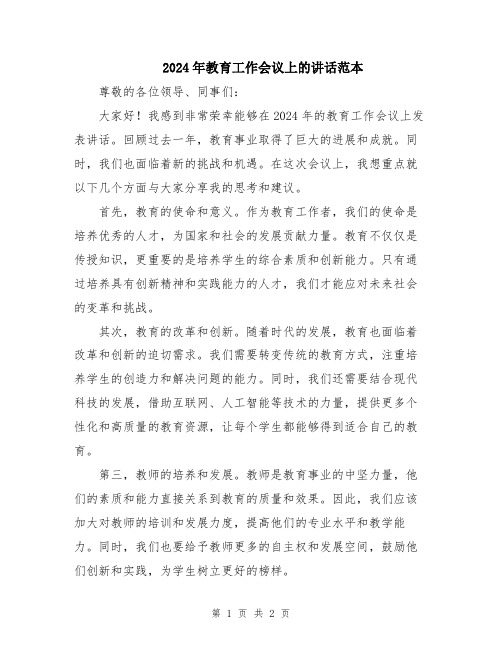 2024年教育工作会议上的讲话范本

尊敬的各位领导、同事们：

大家好！我感到非常荣幸能够在2024年的教育工作会议上发表讲话。回顾过去一年，教育事业取得了巨大的进展和成就。同时，我们也面临着新的挑战和机遇。在这次会议上，我想重点就以下几个方面与大家分享我的思考和建议。

首先，教育的使命和意义。作为教育工作者，我们的使命是培养优秀的人才，为国家和社会的发展贡献力量。教育不仅仅是传授知识，更重要的是培养学生的综合素质和创新能力。只有通过培养具有创新精神和实践能力的人才，我们才能应对未来社会的变革和挑战。

其次，教育的改革和创新。随着时代的发展，教育也面临着改革和创新的迫切需求。我们需要转变传统的教育方式，注重培养学生的创造力和解决问题的能力。同时，我们还需要结合现代科技的发展，借助互联网、人工智能等技术的力量，提供更多个性化和高质量的教育资源，让每个学生都能够得到适合自己的教育。

第三，教师的培养和发展。教师是教育事业的中坚力量，他们的素质和能力直接关系到教育的质量和效果。因此，我们应该加大对教师的培训和发展力度，提高他们的专业水平和教学能力。同时，我们也要给予教师更多的自主权和发展空间，鼓励他们创新和实践，为学生树立更好的榜样。

第 1 页 共 2 页